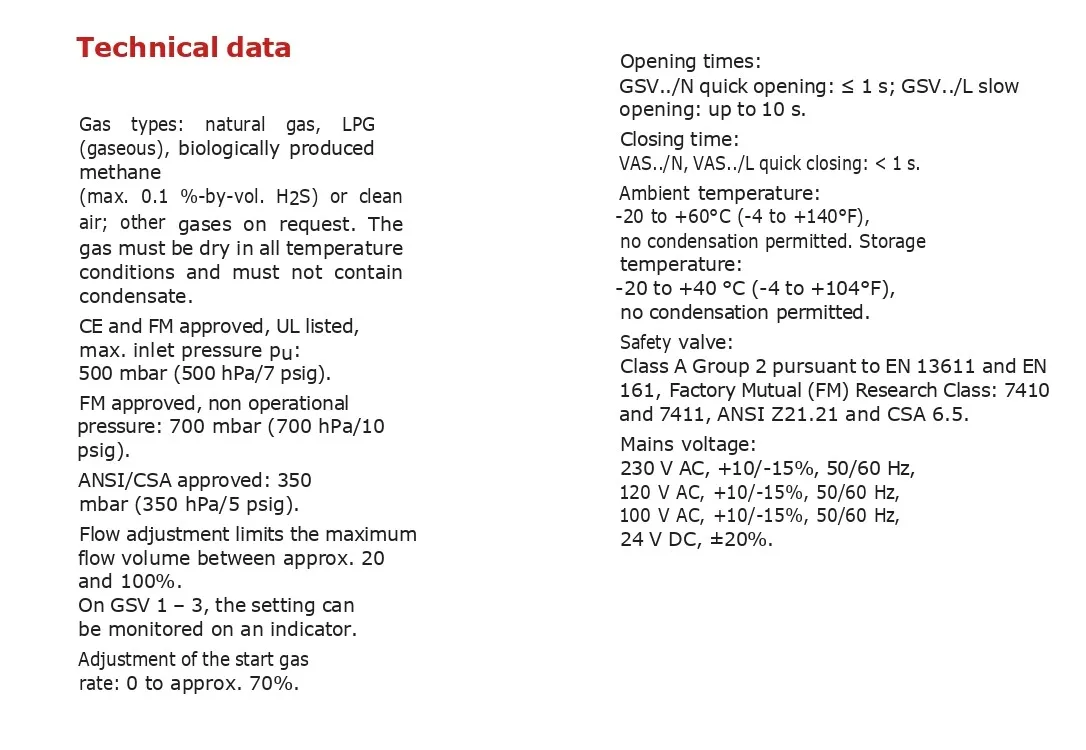 Technical data

Gas types: natural gas, LPG (gaseous), biologically produced methane (max. 0.1 %-by-vol. $H_2S$) or clean air; other gases on request. The gas must be dry in all temperature conditions and must not contain condensate.

CE and FM approved, UL listed, max. inlet pressure $p_u$: 500 mbar (500 hPa/7 psig).

FM approved, non operational pressure: 700 mbar (700 hPa/10 psig).

ANSI/CSA approved: 350 mbar (350 hPa/5 psig).

Flow adjustment limits the maximum flow volume between approx. 20 and 100%.
On GSV 1 – 3, the setting can be monitored on an indicator.

Adjustment of the start gas rate: 0 to approx. 70%.

Opening times:
GSV../N quick opening: ≤ 1 s; GSV../L slow opening: up to 10 s.

Closing time:
VAS../N, VAS../L quick closing: < 1 s.

Ambient temperature:
-20 to +60°C (-4 to +140°F), no condensation permitted. Storage temperature:
-20 to +40 °C (-4 to +104°F), no condensation permitted.

Safety valve:
Class A Group 2 pursuant to EN 13611 and EN 161, Factory Mutual (FM) Research Class: 7410 and 7411, ANSI Z21.21 and CSA 6.5.

Mains voltage:
230 V AC, +10/-15%, 50/60 Hz,
120 V AC, +10/-15%, 50/60 Hz,
100 V AC, +10/-15%, 50/60 Hz,
24 V DC, ±20%.